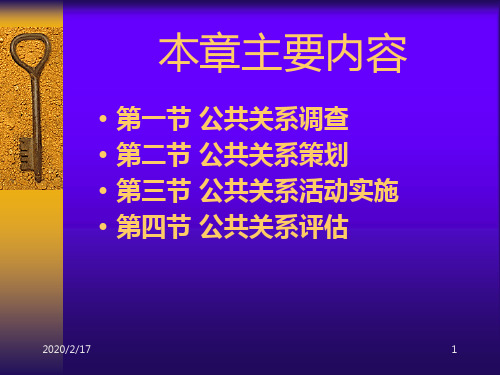 本章主要内容

• 第一节 公共关系调查
• 第二节 公共关系策划
• 第三节 公共关系活动实施
• 第四节 公共关系评估

2020/2/17

1